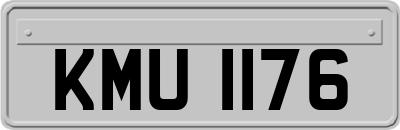 KMU 1176